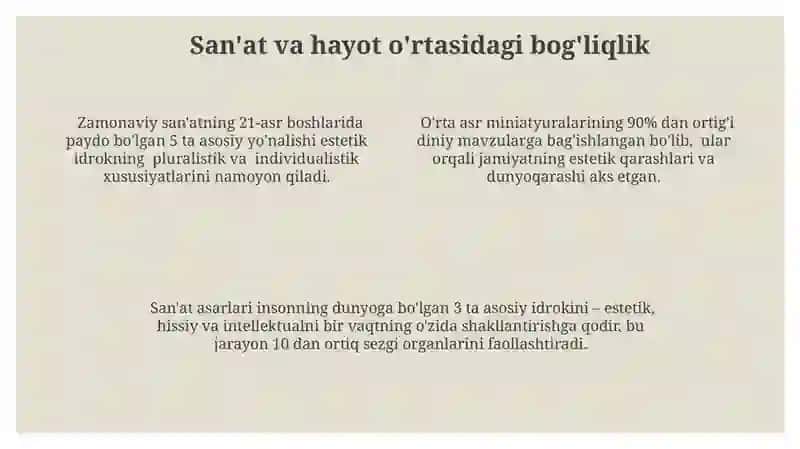 San'at va hayot o'rtasidagi bog'liqlik

Zamonaviy san'atning 21-asr boshlarida paydo bo'lgan 5 ta asosiy yo'nalishi estetik idrokning pluralistik va individualistik xususiyatlarini namoyon qiladi.

O'rta asr miniatyuralarining 90% dan ortig'i diniy mavzularga bag'ishlangan bo'lib, ular orqali jamiyatning estetik qarashlari va dunyoqarashi aks etgan.

San'at asarlari insonning dunyoga bo'lgan 3 ta asosiy idrokini – estetik, hissiy va intellektualni bir vaqtning o'zida shakllantirishga qodir, bu jarayon 10 dan ortiq sezgi organlarini faollashtiradi.